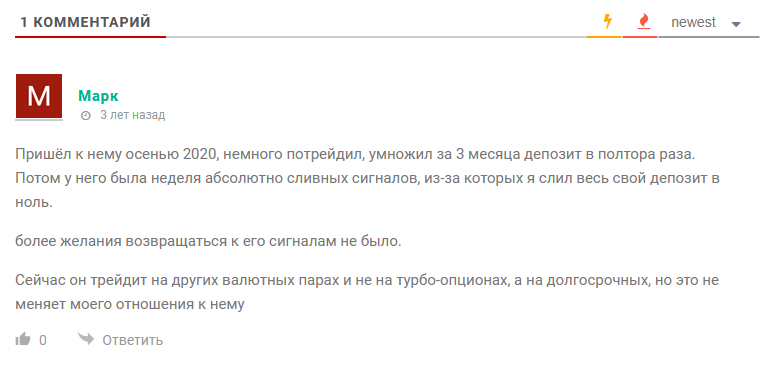 1 КОММЕНТАРИЙ

newest

M

Марк
3 лет назад

Пришёл к нему осенью 2020, немного потрейдил, умножил за 3 месяца депозит в полтора раза. Потом у него была неделя абсолютно сливных сигналов, из-за которых я слил весь свой депозит в ноль.

более желания возвращаться к его сигналам не было.

Сейчас он трейдит на других валютных парах и не на турбо-опционах, а на долгосрочных, но это не меняет моего отношения к нему

0 Ответить